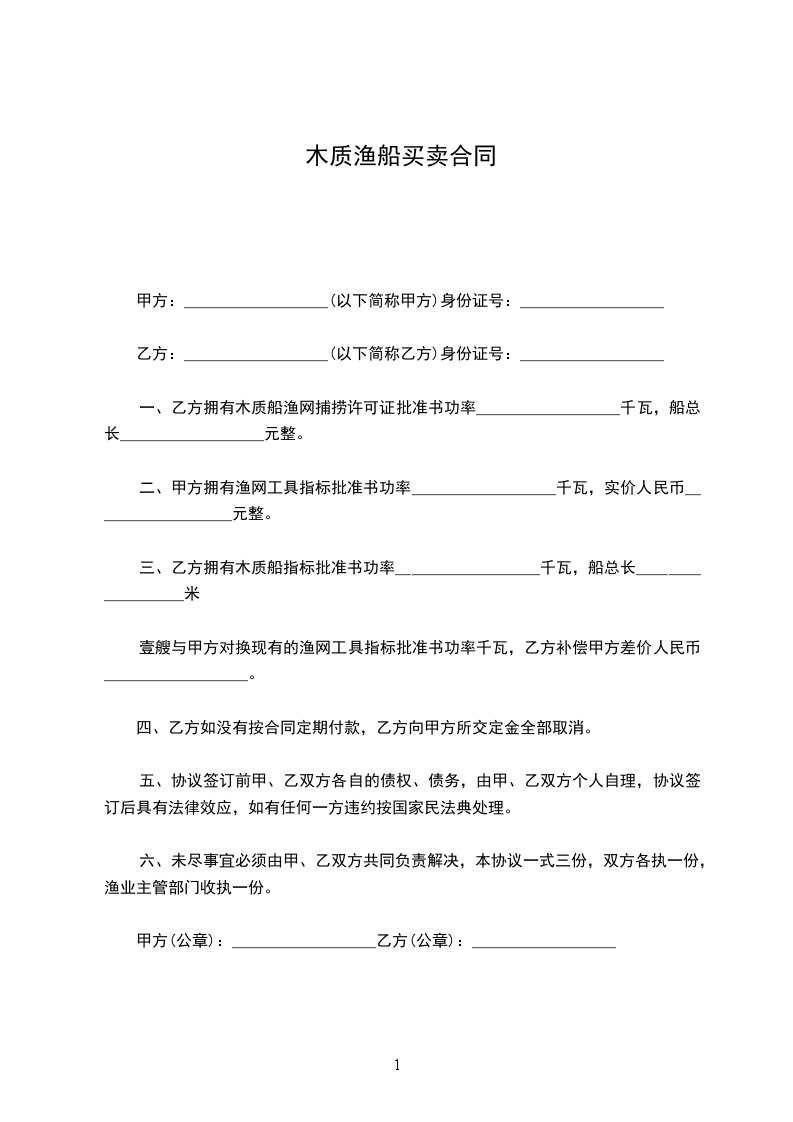 木质渔船买卖合同

甲方：__________________(以下简称甲方)身份证号：__________________

乙方：__________________(以下简称乙方)身份证号：__________________

一、乙方拥有木质船渔网捕捞许可证批准书功率__________________千瓦，船总长__________________元整。

二、甲方拥有渔网工具指标批准书功率__________________千瓦，实价人民币__________________元整。

三、乙方拥有木质船指标批准书功率__________________千瓦，船总长__________________米

壹艘与甲方对换现有的渔网工具指标批准书功率千瓦，乙方补偿甲方差价人民币__________________。

四、乙方如没有按合同定期付款，乙方向甲方所交定金全部取消。

五、协议签订前甲、乙双方各自的债权、债务，由甲、乙双方个人自理，协议签订后具有法律效应，如有任何一方违约按国家民法典处理。

六、未尽事宜必须由甲、乙双方共同负责解决，本协议一式三份，双方各执一份，渔业主管部门收执一份。

甲方(公章)：__________________乙方(公章)：__________________

1